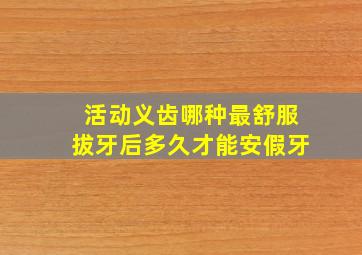 活动义齿哪种最舒服
拔牙后多久才能安假牙